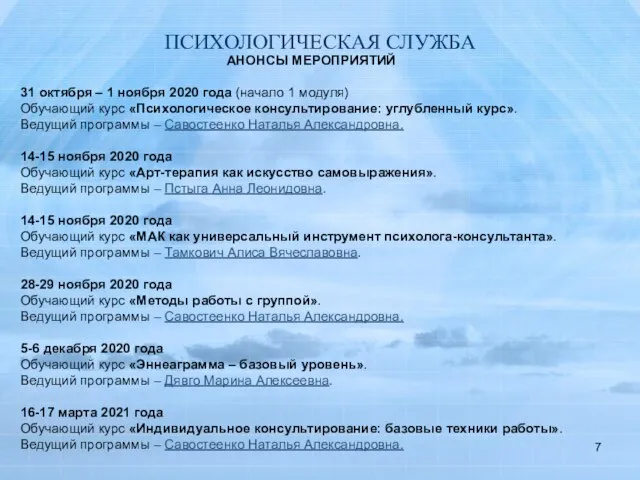 ПСИХОЛОГИЧЕСКАЯ СЛУЖБА
АНОНСЫ МЕРОПРИЯТИЙ

31 октября – 1 ноября 2020 года (начало 1 модуля)
Обучающий курс «Психологическое консультирование: углубленный курс».
Ведущий программы – Савостеенко Наталья Александровна.

14-15 ноября 2020 года
Обучающий курс «Арт-терапия как искусство самовыражения».
Ведущий программы – Пстыга Анна Леонидовна.

14-15 ноября 2020 года
Обучающий курс «МАК как универсальный инструмент психолога-консультанта».
Ведущий программы – Тамкович Алиса Вячеславовна.

28-29 ноября 2020 года
Обучающий курс «Методы работы с группой».
Ведущий программы – Савостеенко Наталья Александровна.

5-6 декабря 2020 года
Обучающий курс «Эннеаграмма – базовый уровень».
Ведущий программы – Дявго Марина Алексеевна.

16-17 марта 2021 года
Обучающий курс «Индивидуальное консультирование: базовые техники работы».
Ведущий программы – Савостеенко Наталья Александровна.

7